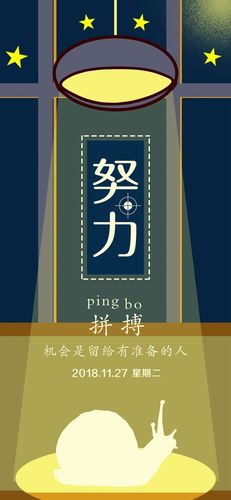 努力

ping bo
拼搏

机会是留给有准备的人

2018.11.27 星期二